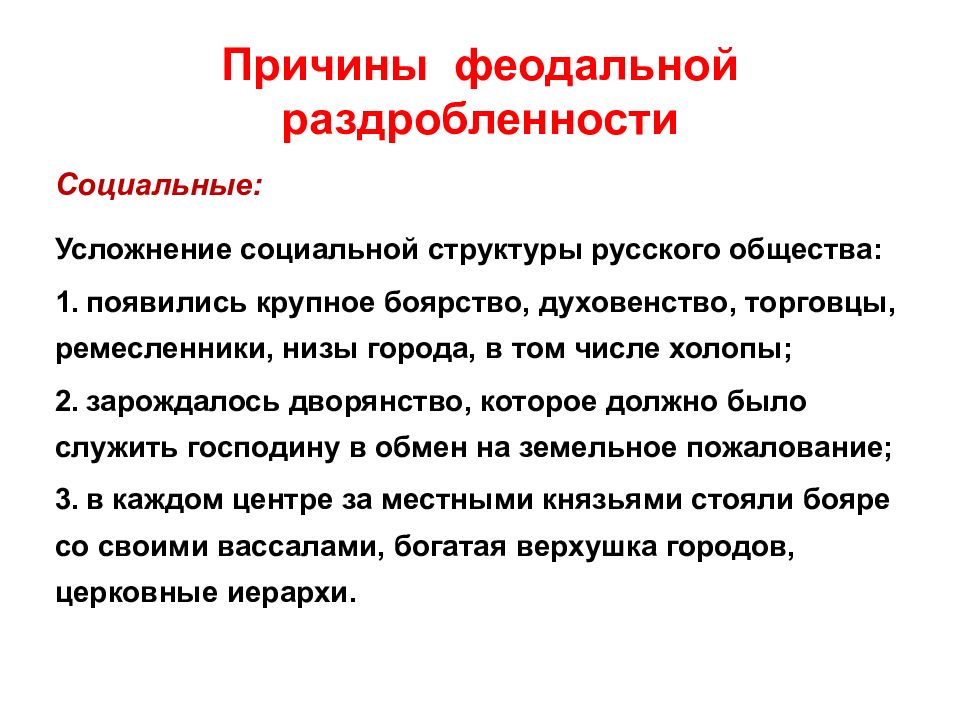 Причины феодальной раздробленности

Социальные:

Усложнение социальной структуры русского общества:

1. появились крупное боярство, духовенство, торговцы, ремесленники, низы города, в том числе холопы;

2. зарождалось дворянство, которое должно было служить господину в обмен на земельное пожалование;

3. в каждом центре за местными князьями стояли бояре со своими вассалами, богатая верхушка городов, церковные иерархи.